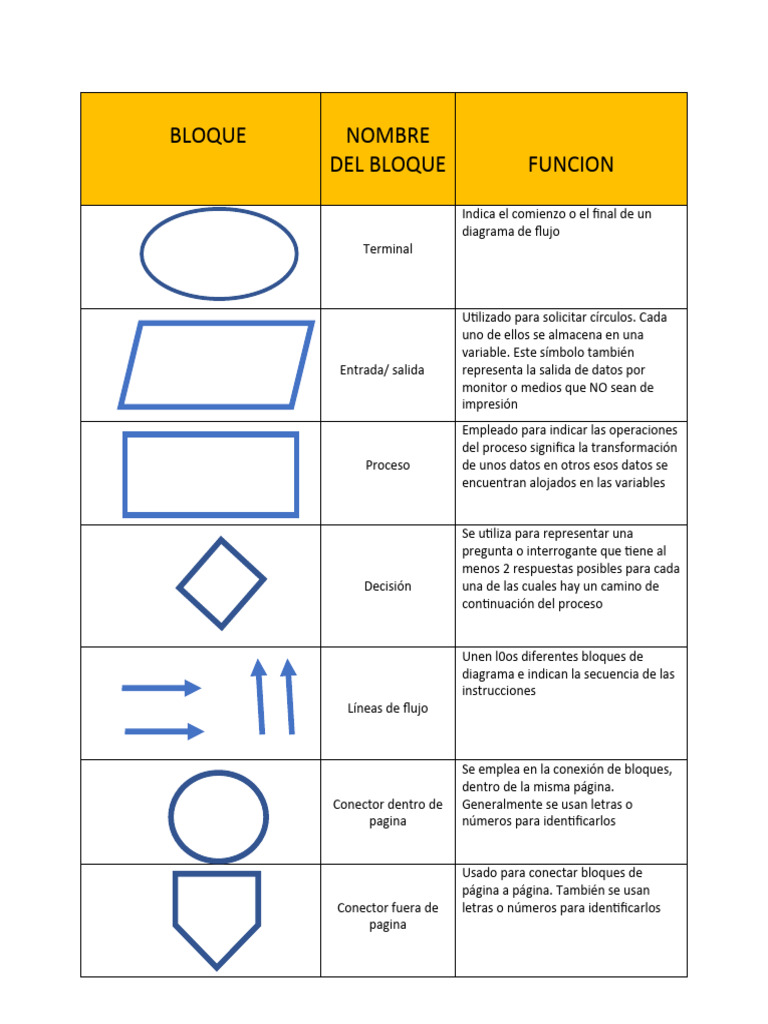 | BLOQUE | NOMBRE DEL BLOQUE | FUNCION |
|---|---|---|
| | Terminal | Indica el comienzo o el final de un diagrama de flujo |
| | Entrada/ salida | Utilizado para solicitar círculos. Cada uno de ellos se almacena en una variable. Este símbolo también representa la salida de datos por monitor o medios que NO sean de impresión |
| | Proceso | Empleado para indicar las operaciones del proceso significa la transformación de unos datos en otros esos datos se encuentran alojados en las variables |
| | Decisión | Se utiliza para representar una pregunta o interrogante que tiene al menos 2 respuestas posibles para cada una de las cuales hay un camino de continuación del proceso |
| | Líneas de flujo | Unen l0os diferentes bloques de diagrama e indican la secuencia de las instrucciones |
| | Conector dentro de pagina | Se emplea en la conexión de bloques, dentro de la misma página. Generalmente se usan letras o números para identificarlos |
| | Conector fuera de pagina | Usado para conectar bloques de página a página. También se usan letras o números para identificarlos |